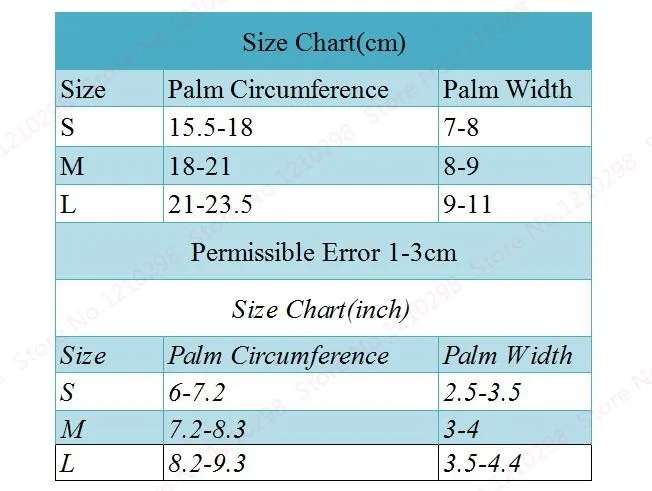 Size Chart(cm)

| Size | Palm Circumference | Palm Width |
|---|---|---|
| S | 15.5-18 | 7-8 |
| M | 18-21 | 8-9 |
| L | 21-23.5 | 9-11 |

Permissible Error 1-3cm

Size Chart(inch)

| Size | Palm Circumference | Palm Width |
|---|---|---|
| S | 6-7.2 | 2.5-3.5 |
| M | 7.2-8.3 | 3-4 |
| L | 8.2-9.3 | 3.5-4.4 |

Store No.1210298